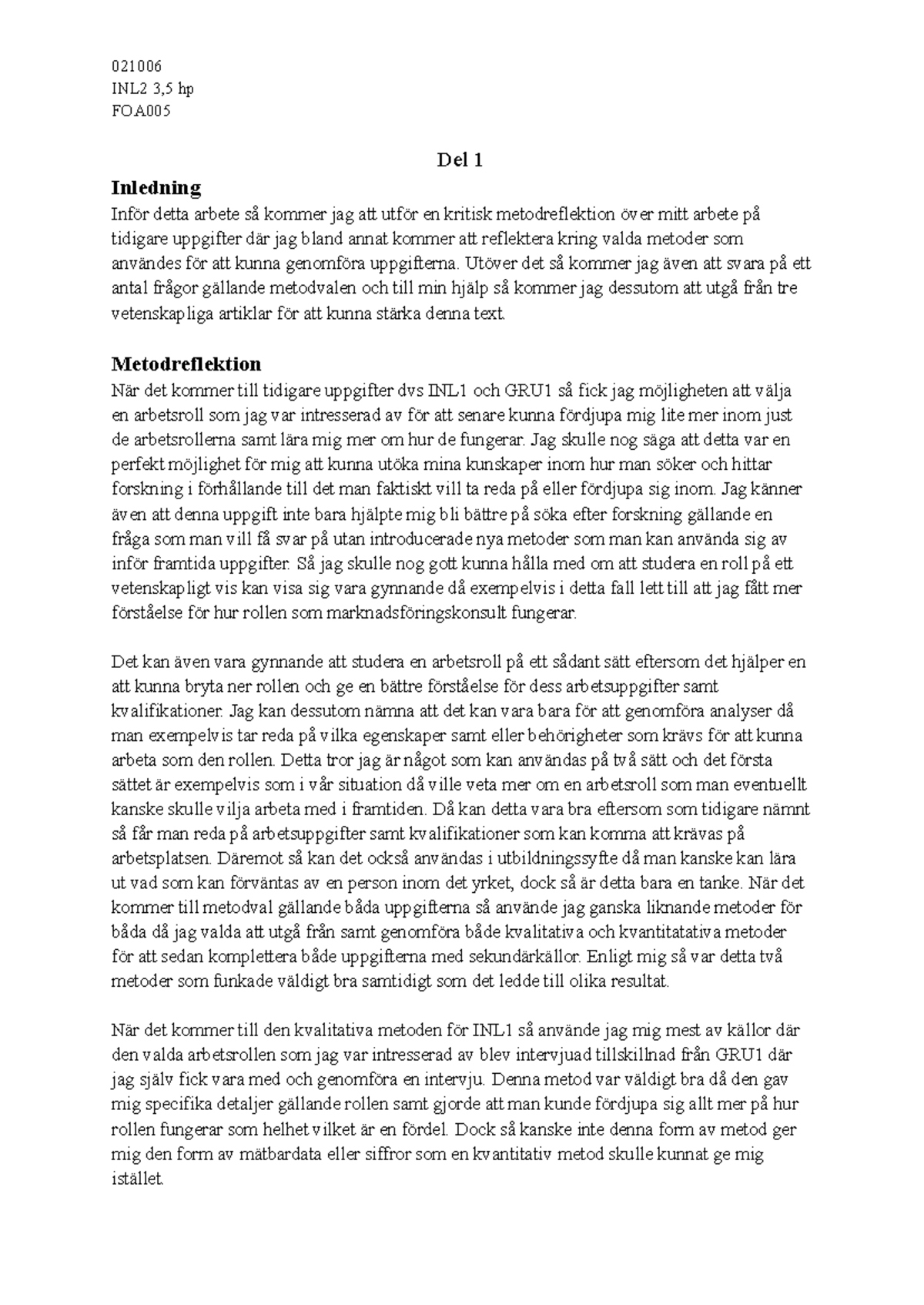 021006
INL2 3,5 hp
FOA005

Del 1

Inledning
Inför detta arbete så kommer jag att utför en kritisk metodreflektion över mitt arbete på tidigare uppgifter där jag bland annat kommer att reflektera kring valda metoder som användes för att kunna genomföra uppgifterna. Utöver det så kommer jag även att svara på ett antal frågor gällande metodvalen och till min hjälp så kommer jag dessutom att utgå från tre vetenskapliga artiklar för att kunna stärka denna text.

Metodreflektion
När det kommer till tidigare uppgifter dvs INL1 och GRU1 så fick jag möjligheten att välja en arbetsroll som jag var intresserad av för att senare kunna fördjupa mig lite mer inom just de arbetsrollerna samt lära mig mer om hur de fungerar. Jag skulle nog säga att detta var en perfekt möjlighet för mig att kunna utöka mina kunskaper inom hur man söker och hittar forskning i förhållande till det man faktiskt vill ta reda på eller fördjupa sig inom. Jag känner även att denna uppgift inte bara hjälpte mig bli bättre på söka efter forskning gällande en fråga som man vill få svar på utan introducerade nya metoder som man kan använda sig av inför framtida uppgifter. Så jag skulle nog gott kunna hålla med om att studera en roll på ett vetenskapligt vis kan visa sig vara gynnande då exempelvis i detta fall lett till att jag fått mer förståelse för hur rollen som marknadsföringskonsult fungerar.

Det kan även vara gynnande att studera en arbetsroll på ett sådant sätt eftersom det hjälper en att kunna bryta ner rollen och ge en bättre förståelse för dess arbetsuppgifter samt kvalifikationer. Jag kan dessutom nämna att det kan vara bara för att genomföra analyser då man exempelvis tar reda på vilka egenskaper samt eller behörigheter som krävs för att kunna arbeta som den rollen. Detta tror jag är något som kan användas på två sätt och det första sättet är exempelvis som i vår situation då ville veta mer om en arbetsroll som man eventuellt kanske skulle vilja arbeta med i framtiden. Då kan detta vara bra eftersom som tidigare nämnt så får man reda på arbetsuppgifter samt kvalifikationer som kan komma att krävas på arbetsplatsen. Däremot så kan det också användas i utbildningssyfte då man kanske kan lära ut vad som kan förväntas av en person inom det yrket, dock så är detta bara en tanke. När det kommer till metodval gällande båda uppgifterna så använde jag ganska liknande metoder för båda då jag valda att utgå från samt genomföra både kvalitativa och kvantitatativa metoder för att sedan komplettera både uppgifterna med sekundärkällor. Enligt mig så var detta två metoder som funkade väldigt bra samtidigt som det ledde till olika resultat.

När det kommer till den kvalitativa metoden för INL1 så använde jag mig mest av källor där den valda arbetsrollen som jag var intresserad av blev intervjuad tillskillnad från GRU1 där jag själv fick vara med och genomföra en intervju. Denna metod var väldigt bra då den gav mig specifika detaljer gällande rollen samt gjorde att man kunde fördjupa sig allt mer på hur rollen fungerar som helhet vilket är en fördel. Dock så kanske inte denna form av metod ger mig den form av mätbardata eller siffror som en kvantitativ metod skulle kunnat ge mig istället.